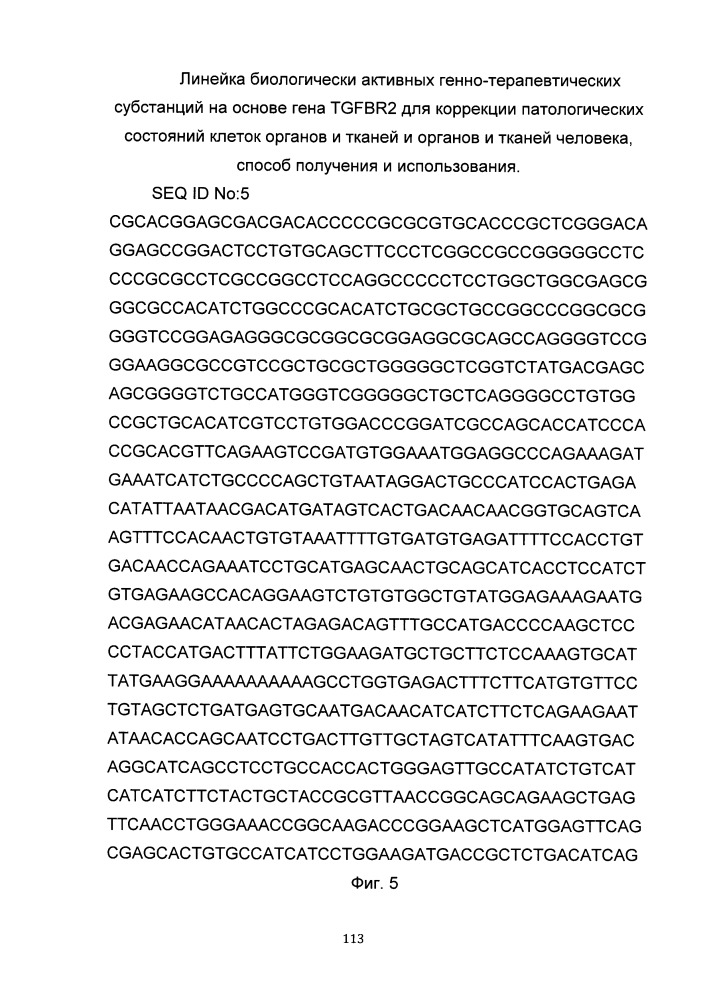 Линейка биологически активных генно-терапевтических субстанций на основе гена TGFBR2 для коррекции патологических состояний клеток органов и тканей и органов и тканей человека, способ получения и использования.

SEQ ID No:5

CGCACGGAGCGACGACACCCCCGCGCGTGCACCCGCTCGGGACA
GGAGCCGGACTCCTGTGCAGCTTCCCTCGGCCGCCGGGGGCCTC
CCCGCGCCTCGCCGGCCTCCAGGCCCCCTCCTGGCTGGCGAGCG
GGCGCCACATCTGGCCCGCACATCTGCGCTGCCGGCCCGGCGCG
GGGTCCGGAGAGGGCGCGGCGCGGAGGCGCAGCCAGGGGTCCG
GGAAGGCGCCGTCCGCTGCGCTGGGGGCTCGGTCTATGACGAGC
AGCGGGGTCTGCCATGGGTCGGGGGCTGCTCAGGGGCCTGTGG
CCGCTGCACATCGTCCTGTGGACCCGGATCGCCAGCACCATCCCA
CCGCACGTTCAGAAGTCCGATGTGGAAATGGAGGCCCAGAAAGAT
GAAATCATCTGCCCCAGCTGTAATAGGACTGCCCATCCACTGAGA
CATATTAATAACGACATGATAGTCACTGACAACAACGGTGCAGTCA
AGTTTCCACAACTGTGTAAATTTTGTGATGTGAGATTTTCCACCTGT
GACAACCAGAAATCCTGCATGAGCAACTGCAGCATCACCTCCATCT
GTGAGAAGCCACAGGAAGTCTGTGTGGCTGTATGGAGAAAGAATG
ACGAGAACATAACACTAGAGACAGTTTGCCATGACCCCAAGCTCC
CCTACCATGACTTTATTCTGGAAGATGCTGCTTCTCCAAAGTGCAT
TATGAAGGAAAAAAAAAAGCCTGGTGAGACTTTCTTCATGTGTTCC
TGTAGCTCTGATGAGTGCAATGACAACATCATCTTCTCAGAAGAAT
ATAACACCAGCAATCCTGACTTGTTGCTAGTCATATTTCAAGTGAC
AGGCATCAGCCTCCTGCCACCACTGGGAGTTGCCATATCTGTCAT
CATCATCTTCTACTGCTACCGCGTTAACCGGCAGCAGAAGCTGAG
TTCAACCTGGGAAACCGGCAAGACCCGGAAGCTCATGGAGTTCAG
CGAGCACTGTGCCATCATCCTGGAAGATGACCGCTCTGACATCAG

Фиг. 5

113